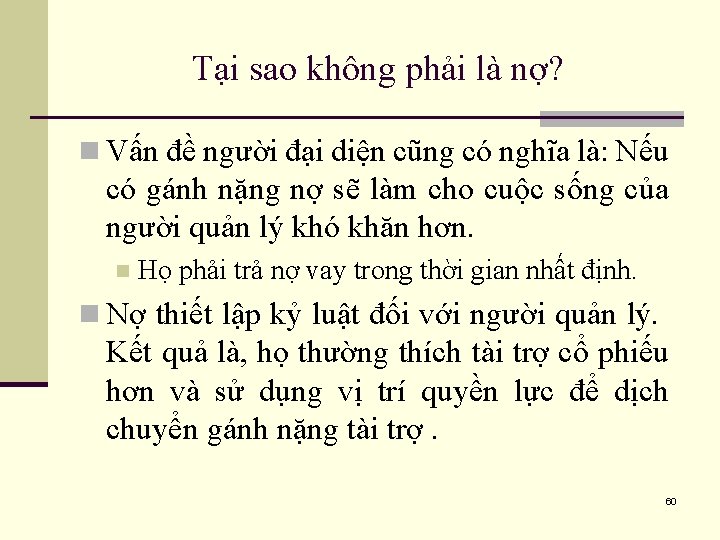 Tại sao không phải là nợ?

Vấn đề người đại diện cũng có nghĩa là: Nếu có gánh nặng nợ sẽ làm cho cuộc sống của người quản lý khó khăn hơn.

Họ phải trả nợ vay trong thời gian nhất định.

Nợ thiết lập kỷ luật đối với người quản lý. Kết quả là, họ thường thích tài trợ cổ phiếu hơn và sử dụng vị trí quyền lực để dịch chuyển gánh nặng tài trợ .

60